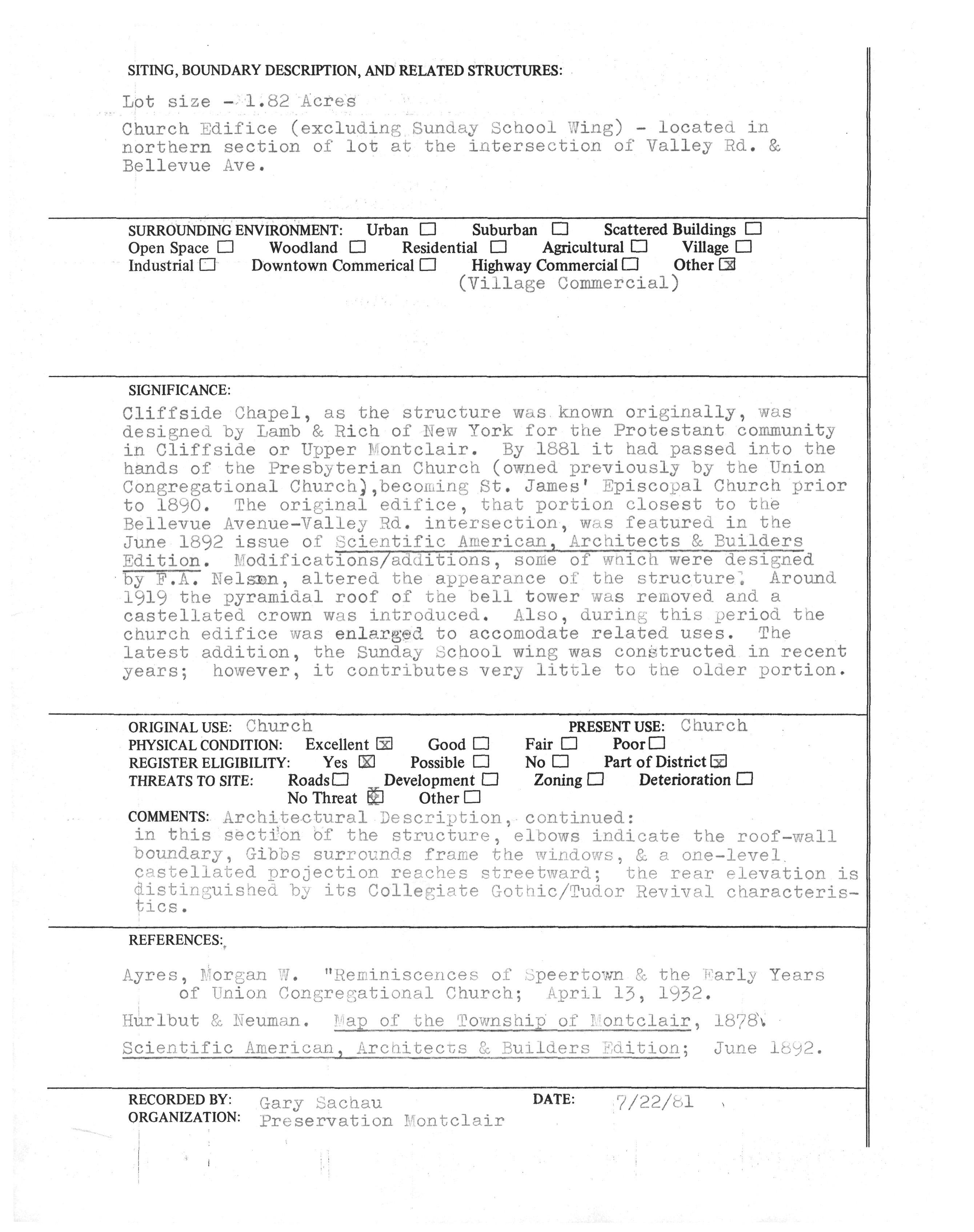 SITING, BOUNDARY DESCRIPTION, AND RELATED STRUCTURES:

Lot size - 1.82 Acres

Church Edifice (excluding Sunday School Wing) - located in northern section of lot at the intersection of Valley Rd. & Bellevue Ave.

SURROUNDING ENVIRONMENT: Urban ☐ Suburban ☐ Scattered Buildings ☐ Open Space ☐ Woodland ☐ Residential ☐ Agricultural ☐ Village ☐ Industrial ☐ Downtown Commerical ☐ Highway Commercial ☐ Other ☒
(Village Commercial)

SIGNIFICANCE:
Cliffside Chapel, as the structure was known originally, was designed by Lamb & Rich of New York for the Protestant community in Cliffside or Upper Montclair. By 1881 it had passed into the hands of the Presbyterian Church (owned previously by the Union Congregational Church),becoming St. James' Episcopal Church prior to 1890. The original edifice, that portion closest to the Bellevue Avenue-Valley Rd. intersection, was featured in the June 1892 issue of Scientific American, Architects & Builders Edition. Modifications/additions, some of which were designed by F.A. Nelson, altered the appearance of the structure. Around 1919 the pyramidal roof of the bell tower was removed and a castellated crown was introduced. Also, during this period the church edifice was enlarged to accomodate related uses. The latest addition, the Sunday School wing was constructed in recent years; however, it contributes very little to the older portion.

ORIGINAL USE: Church PRESENT USE: Church
PHYSICAL CONDITION: Excellent ☒ Good ☐ Fair ☐ Poor ☐
REGISTER ELIGIBILITY: Yes ☒ Possible ☐ No ☐ Part of District ☒
THREATS TO SITE: Roads ☐ Development ☐ Zoning ☐ Deterioration ☐
No Threat ☒ Other ☐
COMMENTS: Architectural Description, continued:
in this section of the structure, elbows indicate the roof-wall boundary, Gibbs surrounds frame the windows, & a one-level castellated projection reaches streetward; the rear elevation is distinguished by its Collegiate Gothic/Tudor Revival characteristics.

REFERENCES:

Ayres, Morgan W. "Reminiscences of Speertown & the Early Years of Union Congregational Church; April 13, 1932.

Hurlbut & Neuman. Map of the Township of Montclair, 1878.

Scientific American, Architects & Builders Edition; June 1892.

RECORDED BY: Gary Sachau DATE: 7/22/81
ORGANIZATION: Preservation Montclair